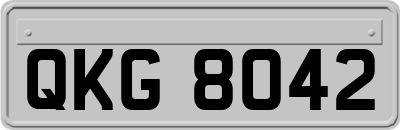 QKG 8042